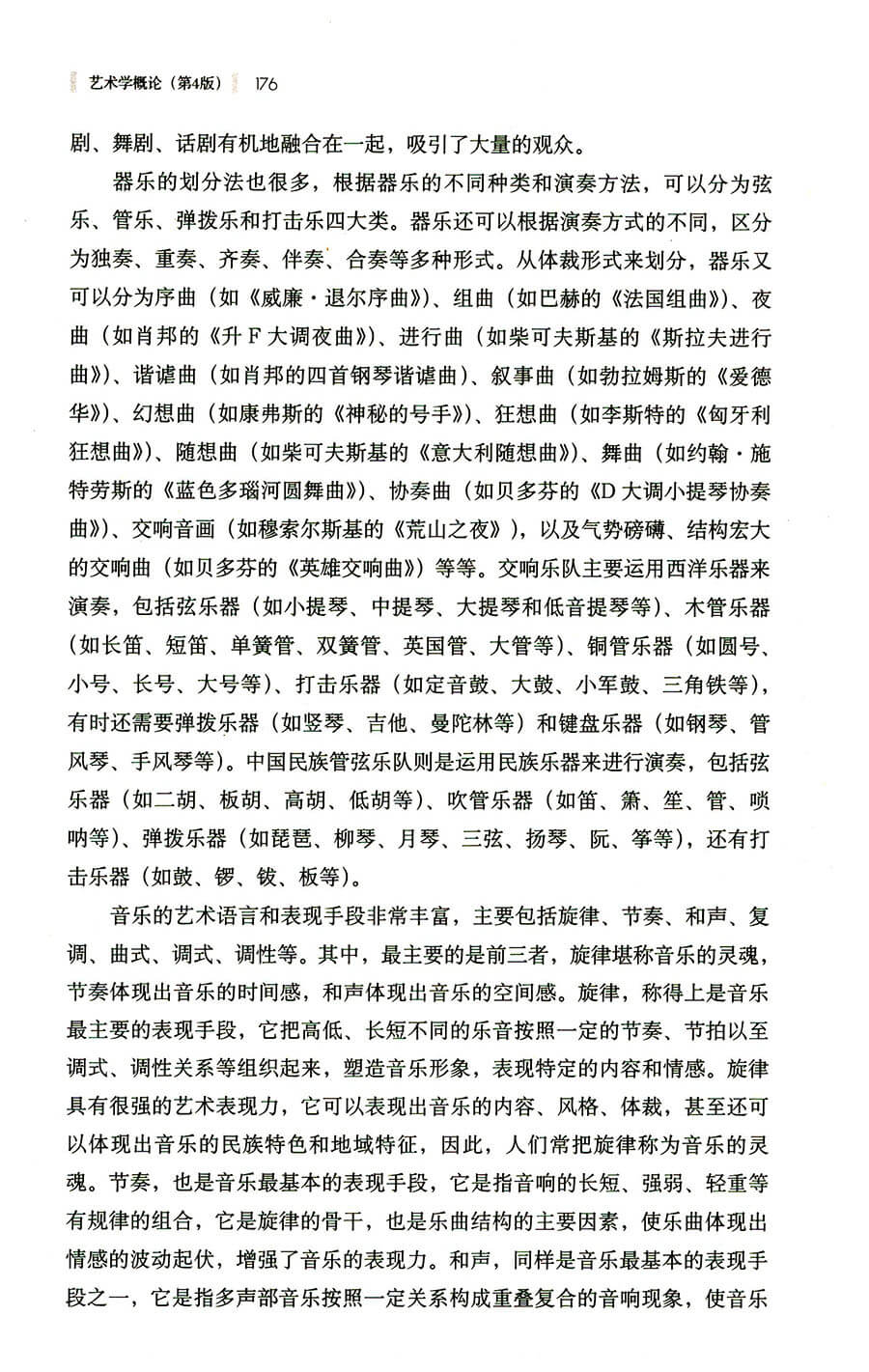 艺术学概论（第4版） 176

剧、舞剧、话剧有机地融合在一起，吸引了大量的观众。

器乐的划分法也很多，根据器乐的不同种类和演奏方法，可以分为弦乐、管乐、弹拨乐和打击乐四大类。器乐还可以根据演奏方式的不同，区分为独奏、重奏、齐奏、伴奏、合奏等多种形式。从体裁形式来划分，器乐又可以分为序曲（如《威廉·退尔序曲》）、组曲（如巴赫的《法国组曲》）、夜曲（如肖邦的《升F大调夜曲》）、进行曲（如柴可夫斯基的《斯拉夫进行曲》）、谐谑曲（如肖邦的四首钢琴谐谑曲）、叙事曲（如勃拉姆斯的《爱德华》）、幻想曲（如康弗斯的《神秘的号手》）、狂想曲（如李斯特的《匈牙利狂想曲》）、随想曲（如柴可夫斯基的《意大利随想曲》）、舞曲（如约翰·施特劳斯的《蓝色多瑙河圆舞曲》）、协奏曲（如贝多芬的《D大调小提琴协奏曲》）、交响音画（如穆索尔斯基的《荒山之夜》），以及气势磅礴、结构宏大的交响曲（如贝多芬的《英雄交响曲》）等等。交响乐队主要运用西洋乐器来演奏，包括弦乐器（如小提琴、中提琴、大提琴和低音提琴等）、木管乐器（如长笛、短笛、单簧管、双簧管、英国管、大管等）、铜管乐器（如圆号、小号、长号、大号等）、打击乐器（如定音鼓、大鼓、小军鼓、三角铁等），有时还需要弹拨乐器（如竖琴、吉他、曼陀林等）和键盘乐器（如钢琴、管风琴、手风琴等）。中国民族管弦乐队则是运用民族乐器来进行演奏，包括弦乐器（如二胡、板胡、高胡、低胡等）、吹管乐器（如笛、箫、笙、管、唢呐等）、弹拨乐器（如琵琶、柳琴、月琴、三弦、扬琴、阮、筝等），还有打击乐器（如鼓、锣、钹、板等）。

音乐的艺术语言和表现手段非常丰富，主要包括旋律、节奏、和声、复调、曲式、调式、调性等。其中，最主要的是前三者，旋律堪称音乐的灵魂，节奏体现出音乐的时间感，和声体现出音乐的空间感。旋律，称得上是音乐最主要的表现手段，它把高低、长短不同的乐音按照一定的节奏、节拍以至调式、调性关系等组织起来，塑造音乐形象，表现特定的内容和情感。旋律具有很强的艺术表现力，它可以表现出音乐的内容、风格、体裁，甚至还可以体现出音乐的民族特色和地域特征，因此，人们常把旋律称为音乐的灵魂。节奏，也是音乐最基本的表现手段，它是指音响的长短、强弱、轻重等有规律的组合，它是旋律的骨干，也是乐曲结构的主要因素，使乐曲体现出情感的波动起伏，增强了音乐的表现力。和声，同样是音乐最基本的表现手段之一，它是指多声部音乐按照一定关系构成重叠复合的音响现象，使音乐